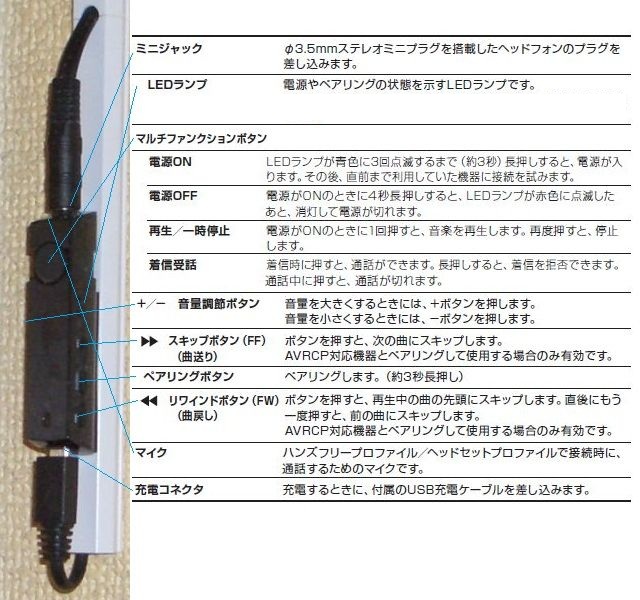 | | |
|---|---|
| ミニジャック | φ3.5mmステレオミニプラグを搭載したヘッドフォンのプラグを差し込みます。 |
| LEDランプ | 電源やペアリングの状態を示すLEDランプです。 |
| マルチファンクションボタン | |
| 電源ON | LEDランプが青色に3回点滅するまで（約3秒）長押しすると、電源が入ります。その後、直前まで利用していた機器に接続を試みます。 |
| 電源OFF | 電源がONのときに4秒長押しすると、LEDランプが赤色に点滅したあと、消灯して電源が切れます。 |
| 再生／一時停止 | 電源がONのときに1回押すと、音楽を再生します。再度押すと、停止します。 |
| 着信受話 | 着信時に押すと、通話ができます。長押しすると、着信を拒否できます。通話中に押すと、通話が切れます。 |
| ＋／－ 音量調節ボタン | 音量を大きくするときには、＋ボタンを押します。音量を小さくするときには、－ボタンを押します。 |
| ▶▶ スキップボタン（FF）（曲送り） | ボタンを押すと、次の曲にスキップします。AVRCP対応機器とペアリングして使用する場合のみ有効です。 |
| ペアリングボタン | ペアリングします。（約3秒長押し） |
| ◀◀ リワインドボタン（FW）（曲戻し） | ボタンを押すと、再生中の曲の先頭にスキップします。直後にもう一度押すと、前の曲にスキップします。AVRCP対応機器とペアリングして使用する場合のみ有効です。 |
| マイク | ハンズフリープロファイル／ヘッドセットプロファイルで接続時に、通話するためのマイクです。 |
| 充電コネクタ | 充電するときに、付属のUSB充電ケーブルを差し込みます。 |